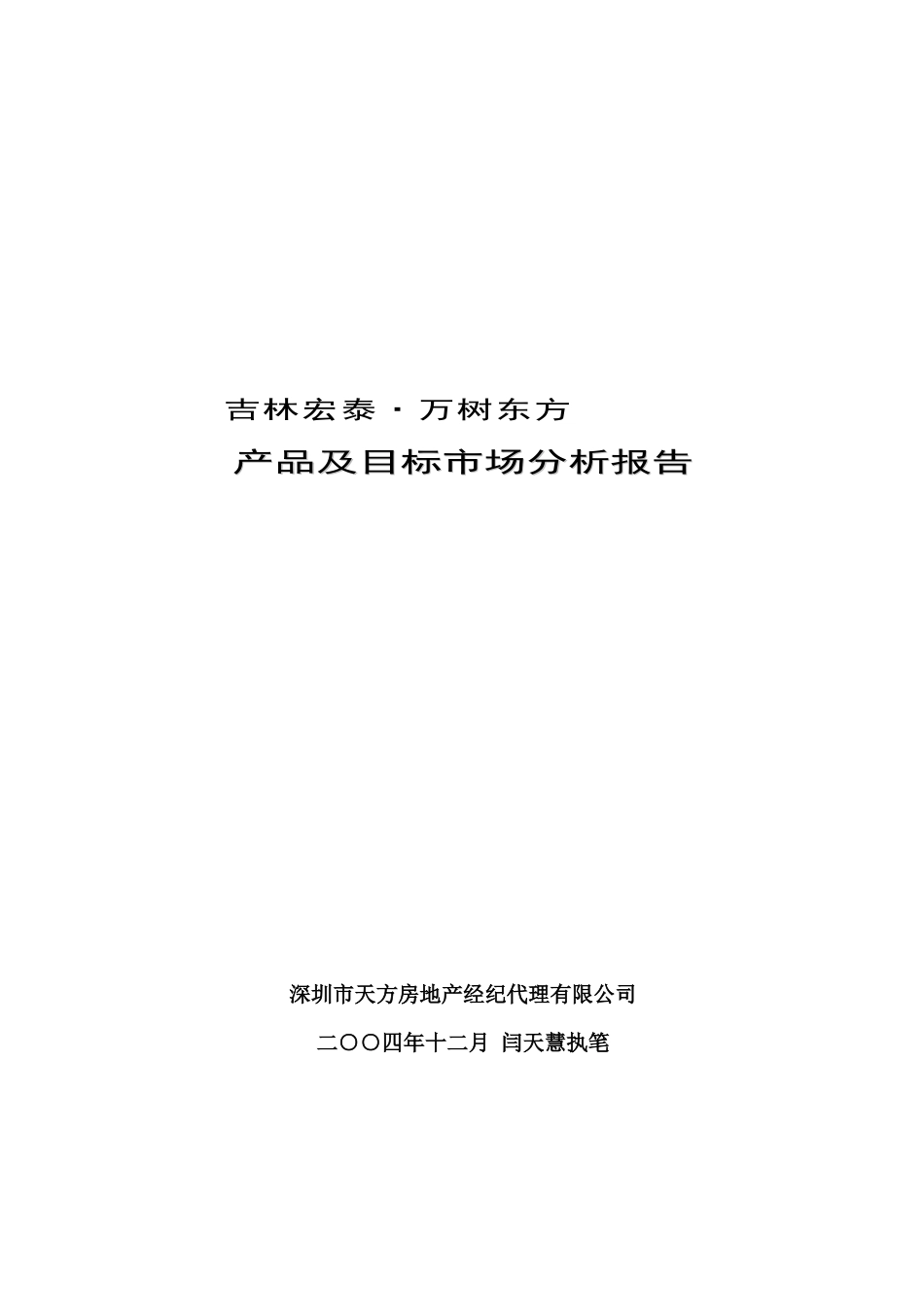 吉林宏泰·万树东方

产品及目标市场分析报告

深圳市天方房地产经纪代理有限公司

二〇〇四年十二月 闫天慧执笔